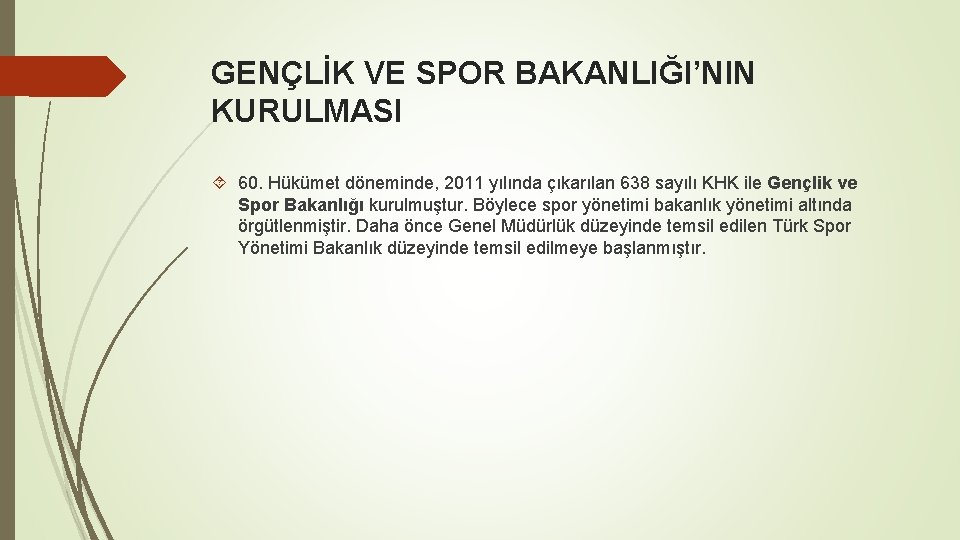 GENÇLİK VE SPOR BAKANLIĞI'NIN KURULMASI

60. Hükümet döneminde, 2011 yılında çıkarılan 638 sayılı KHK ile Gençlik ve Spor Bakanlığı kurulmuştur. Böylece spor yönetimi bakanlık yönetimi altında örgütlenmiştir. Daha önce Genel Müdürlük düzeyinde temsil edilen Türk Spor Yönetimi Bakanlık düzeyinde temsil edilmeye başlanmıştır.